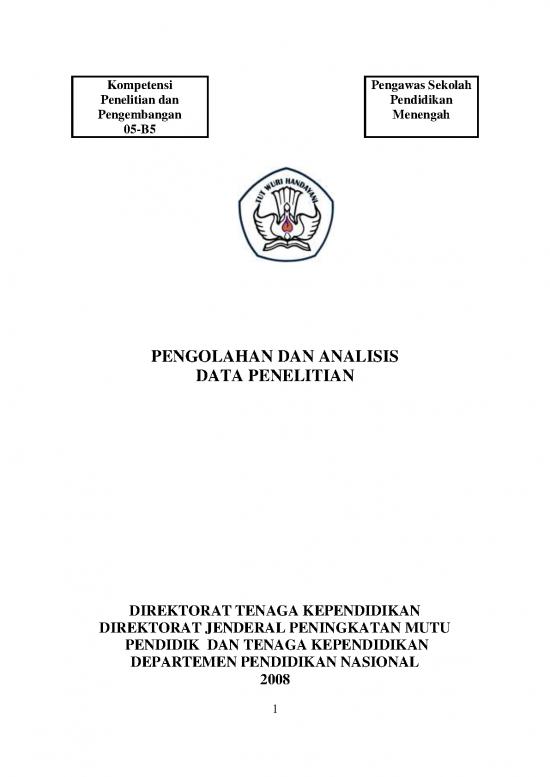 Kompetensi
Penelitian dan
Pengembangan
05-B5

Pengawas Sekolah
Pendidikan
Menengah

TUT WURI HANDAYANI

PENGOLAHAN DAN ANALISIS
DATA PENELITIAN

DIREKTORAT TENAGA KEPENDIDIKAN
DIREKTORAT JENDERAL PENINGKATAN MUTU
PENDIDIK DAN TENAGA KEPENDIDIKAN
DEPARTEMEN PENDIDIKAN NASIONAL
2008

1